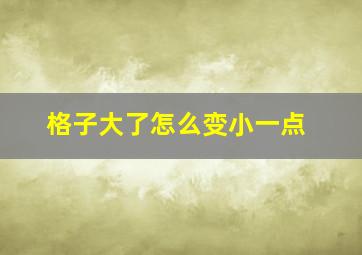 格子大了怎么变小一点